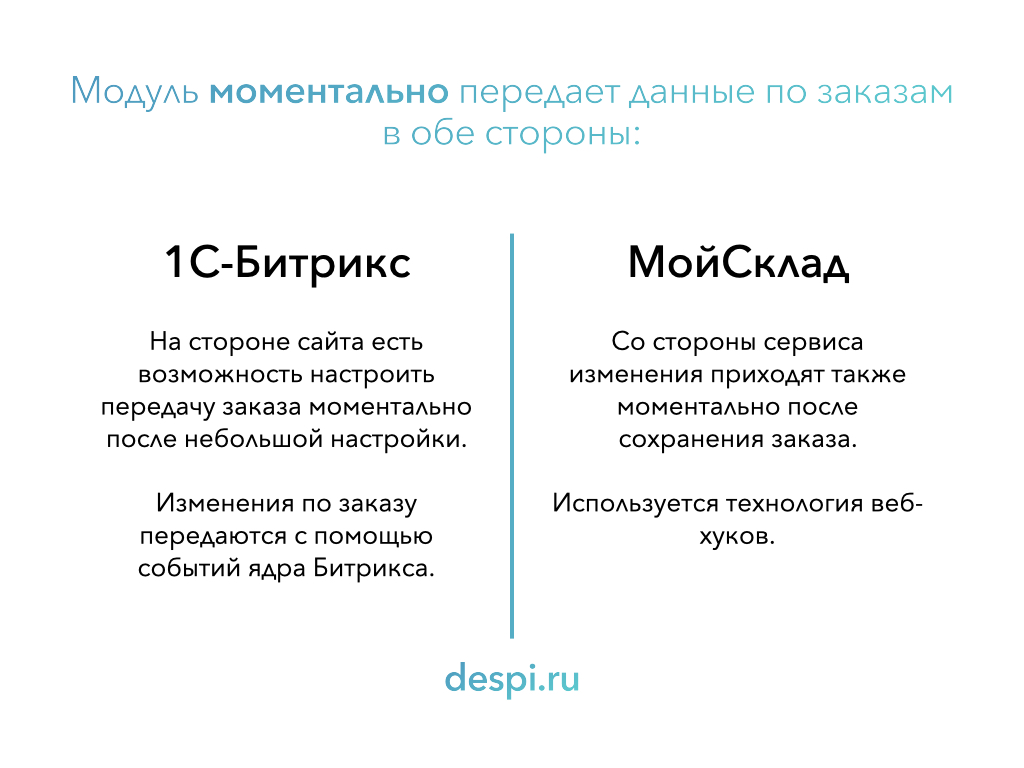 Модуль моментально передает данные по заказам в обе стороны:

1С-Битрикс

На стороне сайта есть возможность настроить передачу заказа моментально после небольшой настройки.

Изменения по заказу передаются с помощью событий ядра Битрикса.

МойСклад

Со стороны сервиса изменения приходят также моментально после сохранения заказа.

Используется технология веб-хуков.

despi.ru